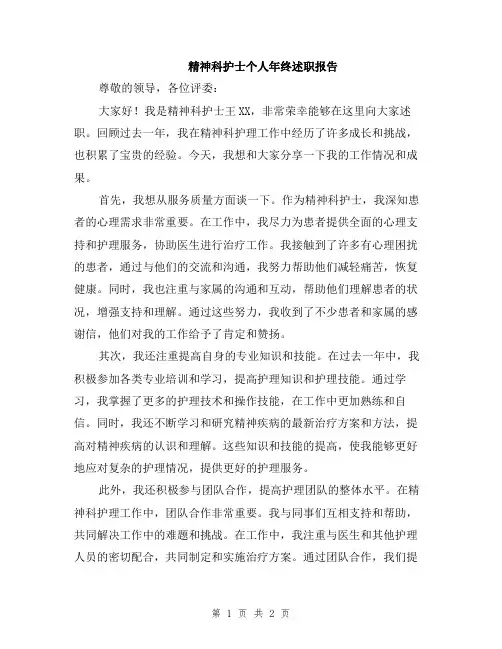 精神科护士个人年终述职报告

尊敬的领导，各位评委：

大家好！我是精神科护士王XX，非常荣幸能够在这里向大家述职。回顾过去一年，我在精神科护理工作中经历了许多成长和挑战，也积累了宝贵的经验。今天，我想和大家分享一下我的工作情况和成果。

首先，我想从服务质量方面谈一下。作为精神科护士，我深知患者的心理需求非常重要。在工作中，我尽力为患者提供全面的心理支持和护理服务，协助医生进行治疗工作。我接触到了许多有心理困扰的患者，通过与他们的交流和沟通，我努力帮助他们减轻痛苦，恢复健康。同时，我也注重与家属的沟通和互动，帮助他们理解患者的状况，增强支持和理解。通过这些努力，我收到了不少患者和家属的感谢信，他们对我的工作给予了肯定和赞扬。

其次，我还注重提高自身的专业知识和技能。在过去一年中，我积极参加各类专业培训和学习，提高护理知识和护理技能。通过学习，我掌握了更多的护理技术和操作技能，在工作中更加熟练和自信。同时，我还不断学习和研究精神疾病的最新治疗方案和方法，提高对精神疾病的认识和理解。这些知识和技能的提高，使我能够更好地应对复杂的护理情况，提供更好的护理服务。

此外，我还积极参与团队合作，提高护理团队的整体水平。在精神科护理工作中，团队合作非常重要。我与同事们互相支持和帮助，共同解决工作中的难题和挑战。在工作中，我注重与医生和其他护理人员的密切配合，共同制定和实施治疗方案。通过团队合作，我们提

第 1 页 共 2 页